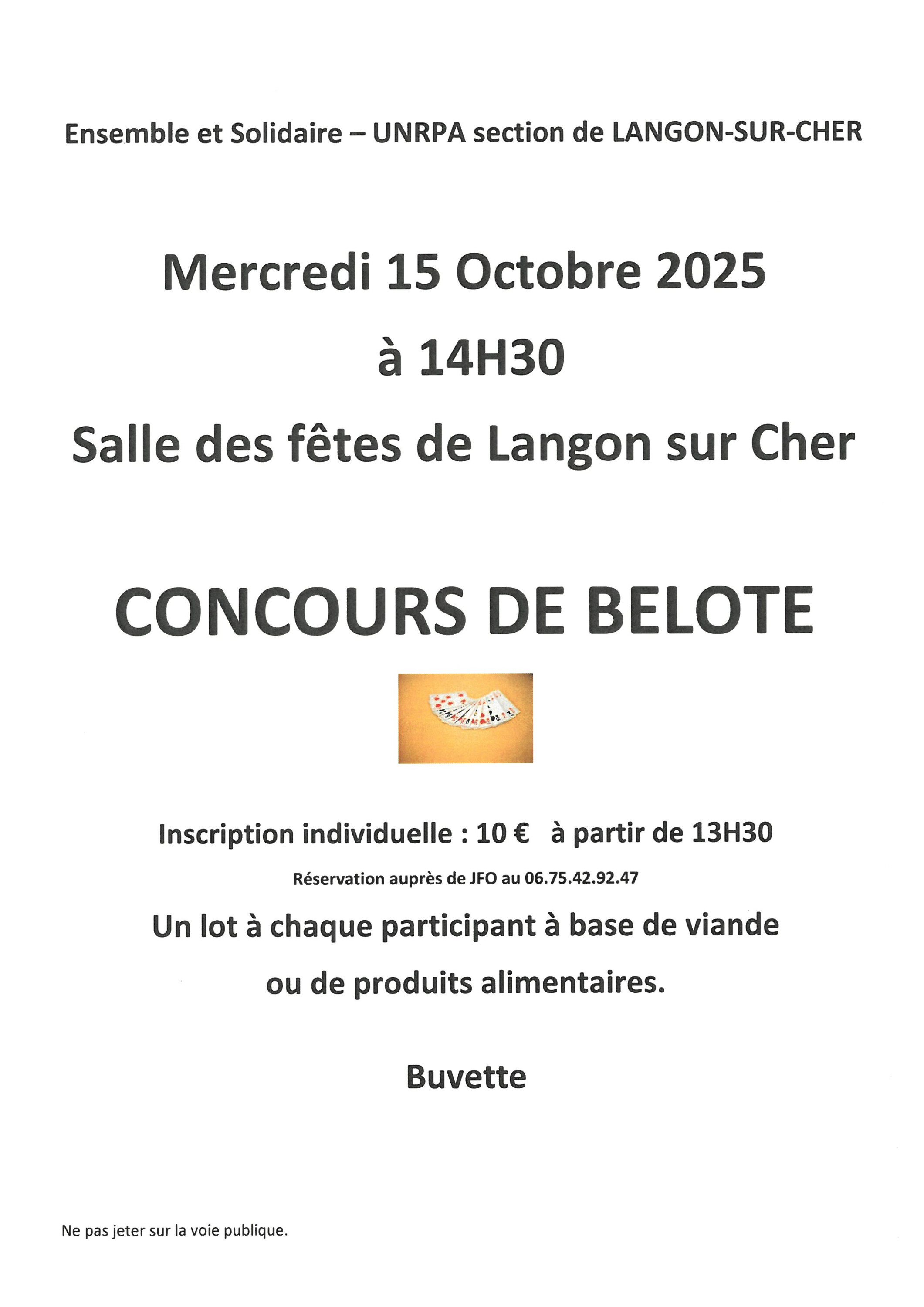 Ensemble et Solidaire – UNRPA section de LANGON-SUR-CHER

Mercredi 15 Octobre 2025

à 14H30

Salle des fêtes de Langon sur Cher

CONCOURS DE BELOTE

Inscription individuelle : 10 €   à partir de 13H30

Réservation auprès de JFO au 06.75.42.92.47

Un lot à chaque participant à base de viande

ou de produits alimentaires.

Buvette

Ne pas jeter sur la voie publique.